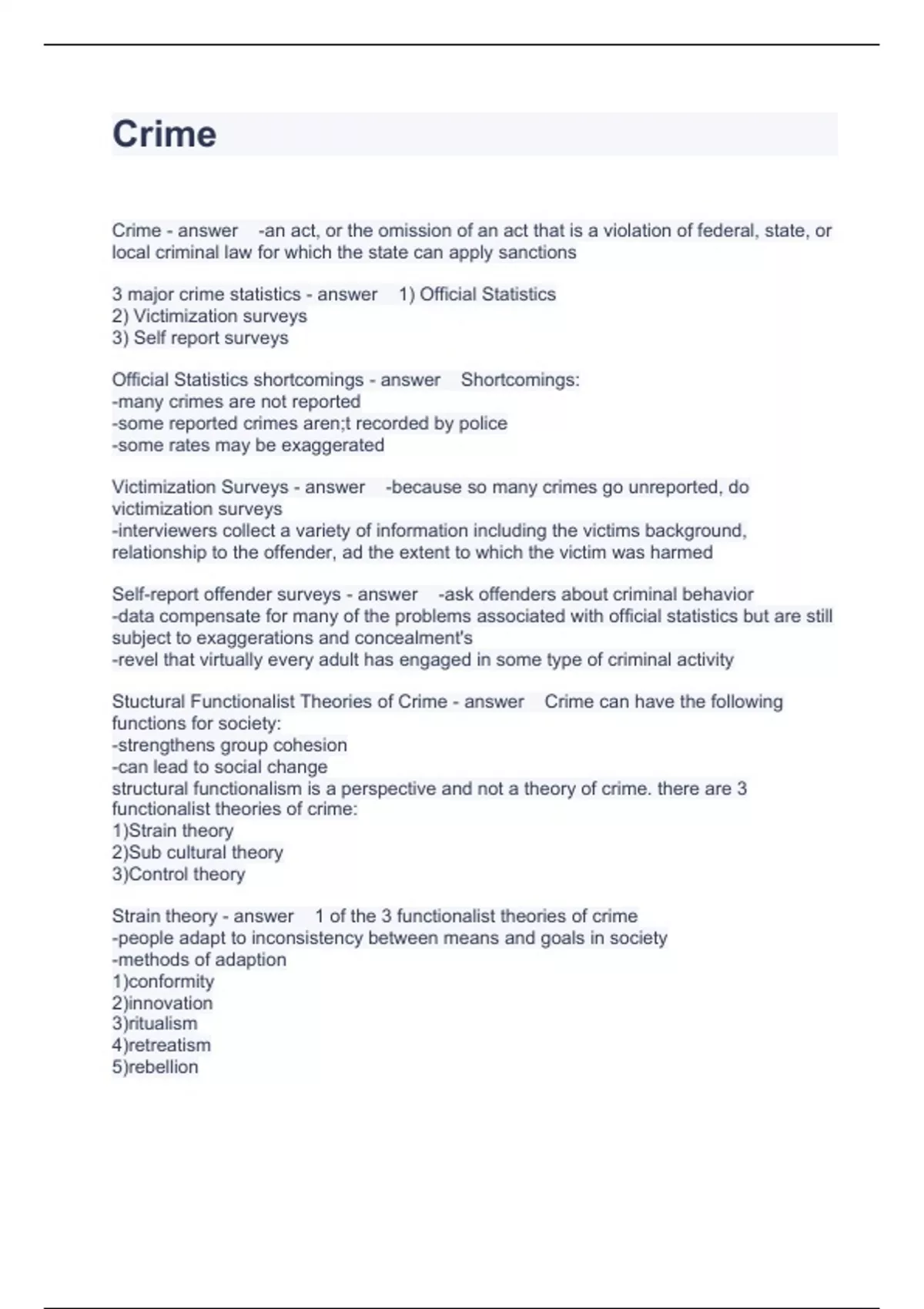 Crime

Crime - answer -an act, or the omission of an act that is a violation of federal, state, or local criminal law for which the state can apply sanctions

3 major crime statistics - answer 1) Official Statistics
2) Victimization surveys
3) Self report surveys

Official Statistics shortcomings - answer Shortcomings:
-many crimes are not reported
-some reported crimes aren;t recorded by police
-some rates may be exaggerated

Victimization Surveys - answer -because so many crimes go unreported, do victimization surveys
-interviewers collect a variety of information including the victims background, relationship to the offender, ad the extent to which the victim was harmed

Self-report offender surveys - answer -ask offenders about criminal behavior
-data compensate for many of the problems associated with official statistics but are still subject to exaggerations and concealment's
-revel that virtually every adult has engaged in some type of criminal activity

Stuctural Functionalist Theories of Crime - answer Crime can have the following functions for society:
-strengthens group cohesion
-can lead to social change
structural functionalism is a perspective and not a theory of crime. there are 3 functionalist theories of crime:
1)Strain theory
2)Sub cultural theory
3)Control theory

Strain theory - answer 1 of the 3 functionalist theories of crime
-people adapt to inconsistency between means and goals in society
-methods of adaption
1)conformity
2)innovation
3)ritualism
4)retreatism
5)rebellion